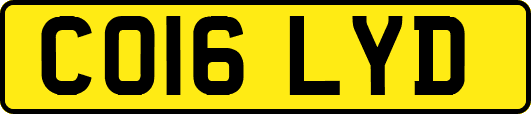 CO16 LYD